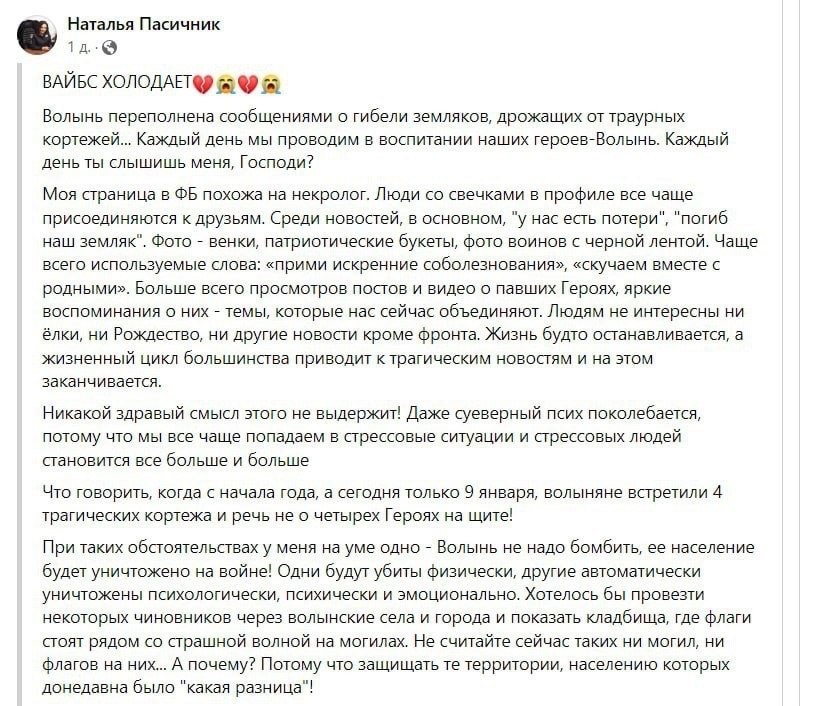 Наталья Пасичник
1 д. ·

ВАЙБС ХОЛОДАЕТ💔😭💔😭

Волынь переполнена сообщениями о гибели земляков, дрожащих от траурных кортежей... Каждый день мы проводим в воспитании наших героев-Волынь. Каждый день ты слышишь меня, Господи?

Моя страница в ФБ похожа на некролог. Люди со свечками в профиле все чаще присоединяются к друзьям. Среди новостей, в основном, "у нас есть потери", "погиб наш земляк". Фото - венки, патриотические букеты, фото воинов с черной лентой. Чаще всего используемые слова: «прими искренние соболезнования», «скучаем вместе с родными». Больше всего просмотров постов и видео о павших Героях, яркие воспоминания о них - темы, которые нас сейчас объединяют. Людям не интересны ни ёлки, ни Рождество, ни другие новости кроме фронта. Жизнь будто останавливается, а жизненный цикл большинства приводит к трагическим новостям и на этом заканчивается.

Никакой здравый смысл этого не выдержит! Даже суеверный псих поколебается, потому что мы все чаще попадаем в стрессовые ситуации и стрессовых людей становится все больше и больше

Что говорить, когда с начала года, а сегодня только 9 января, волыняне встретили 4 трагических кортежа и речь не о четырех Героях на щите!

При таких обстоятельствах у меня на уме одно - Волынь не надо бомбить, ее население будет уничтожено на войне! Одни будут убиты физически, другие автоматически уничтожены психологически, психически и эмоционально. Хотелось бы провезти некоторых чиновников через волынские села и города и показать кладбища, где флаги стоят рядом со страшной волной на могилах. Не считайте сейчас таких ни могил, ни флагов на них... А почему? Потому что защищать те территории, населению которых донедавна было "какая разница"!